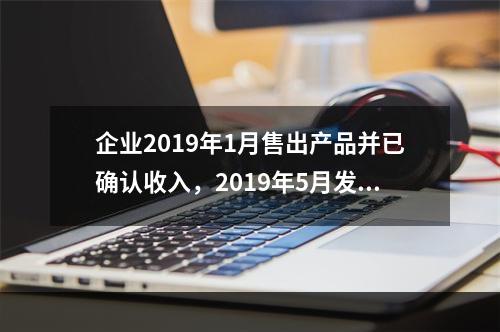 企业2019年1月售出产品并已确认收入，2019年5月发...